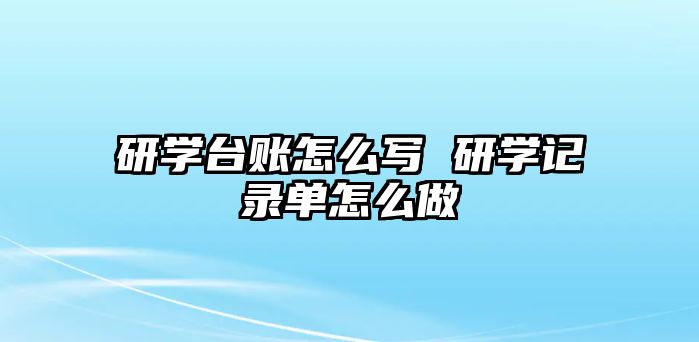 研学台账怎么写 研学记录单怎么做